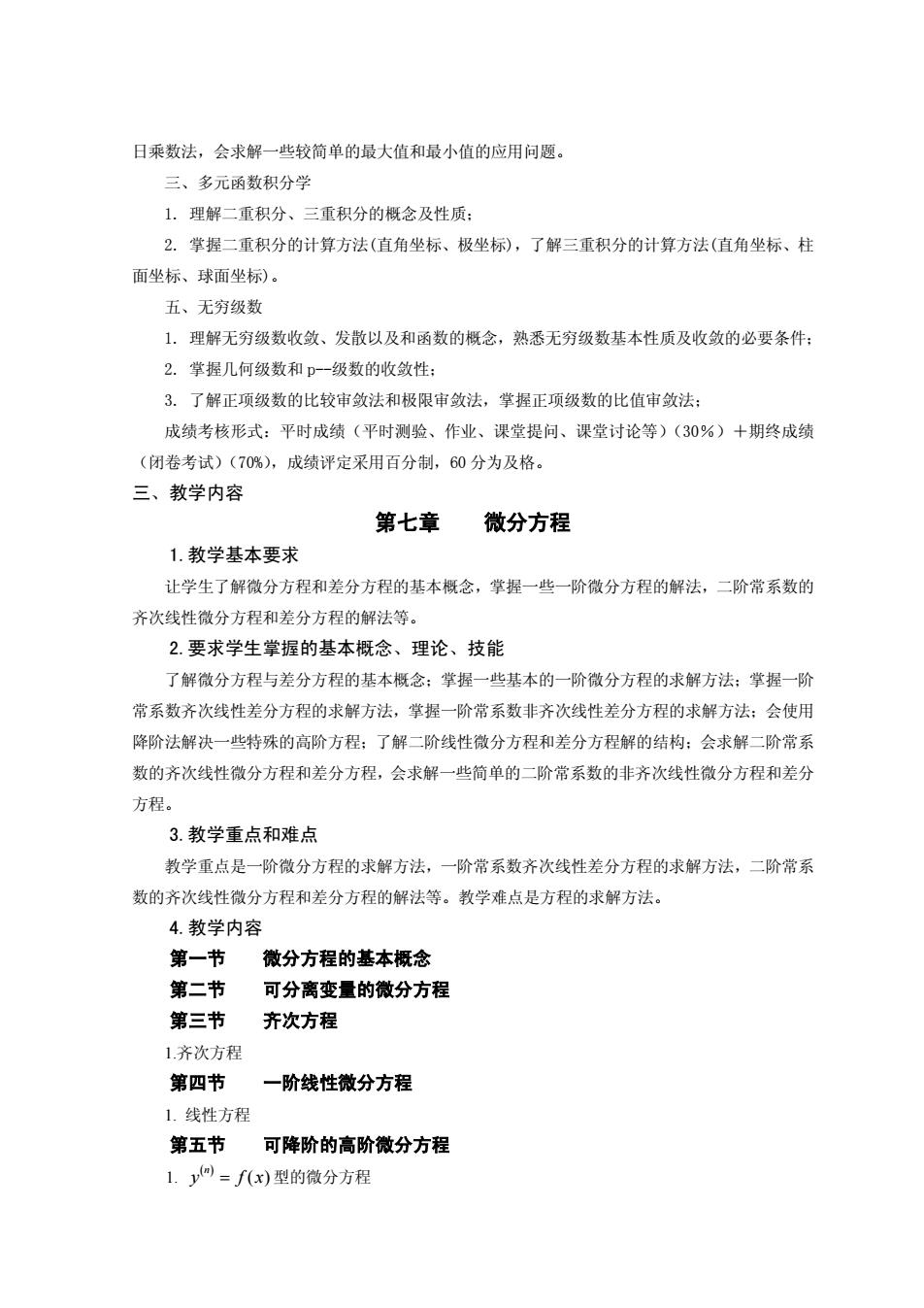 日乘数法，会求解一些较简单的最大值和最小值的应用问题。

三、多元函数积分学

1. 理解二重积分、三重积分的概念及性质；

2. 掌握二重积分的计算方法(直角坐标、极坐标)，了解三重积分的计算方法(直角坐标、柱面坐标、球面坐标)。

五、无穷级数

1. 理解无穷级数收敛、发散以及和函数的概念，熟悉无穷级数基本性质及收敛的必要条件；

2. 掌握几何级数和 p--级数的收敛性；

3. 了解正项级数的比较审敛法和极限审敛法，掌握正项级数的比值审敛法；

成绩考核形式：平时成绩（平时测验、作业、课堂提问、课堂讨论等）(30%）＋期终成绩（闭卷考试）(70%)，成绩评定采用百分制，60 分为及格。

三、教学内容

第七章　　微分方程

1. 教学基本要求

让学生了解微分方程和差分方程的基本概念，掌握一些一阶微分方程的解法，二阶常系数的齐次线性微分方程和差分方程的解法等。

2. 要求学生掌握的基本概念、理论、技能

了解微分方程与差分方程的基本概念；掌握一些基本的一阶微分方程的求解方法；掌握一阶常系数齐次线性差分方程的求解方法，掌握一阶常系数非齐次线性差分方程的求解方法；会使用降阶法解决一些特殊的高阶方程；了解二阶线性微分方程和差分方程解的结构；会求解二阶常系数的齐次线性微分方程和差分方程，会求解一些简单的二阶常系数的非齐次线性微分方程和差分方程。

3. 教学重点和难点

教学重点是一阶微分方程的求解方法，一阶常系数齐次线性差分方程的求解方法，二阶常系数的齐次线性微分方程和差分方程的解法等。教学难点是方程的求解方法。

4. 教学内容

第一节　　微分方程的基本概念

第二节　　可分离变量的微分方程

第三节　　齐次方程

1.齐次方程

第四节　　一阶线性微分方程

1. 线性方程

第五节　　可降阶的高阶微分方程

1. $y^{(n)} = f(x)$ 型的微分方程